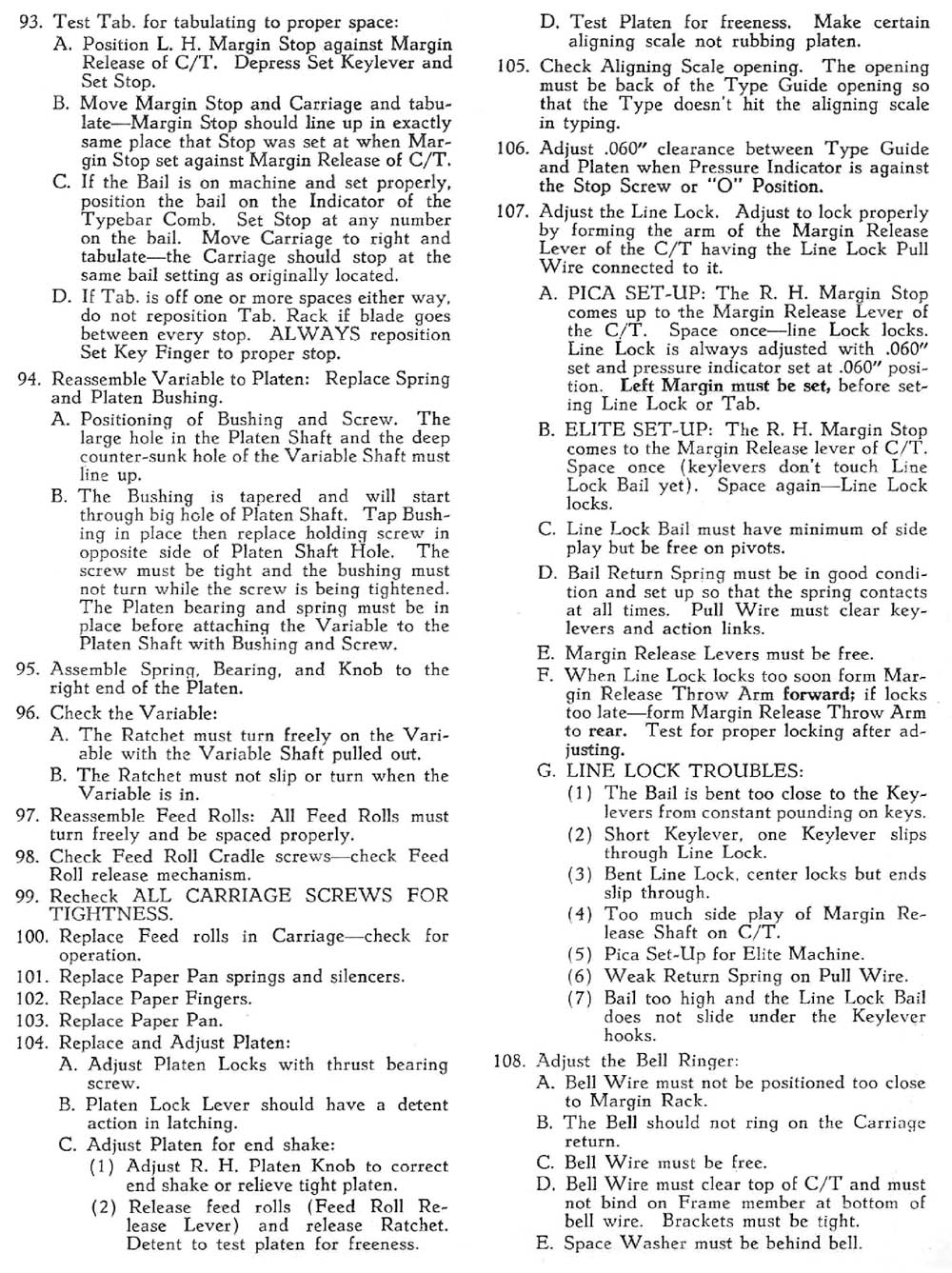 93. Test Tab. for tabulating to proper space:

A. Position L. H. Margin Stop against Margin Release of C/T. Depress Set Keylever and Set Stop.

B. Move Margin Stop and Carriage and tabulate—Margin Stop should line up in exactly same place that Stop was set at when Margin Stop set against Margin Release of C/T.

C. If the Bail is on machine and set properly, position the bail on the Indicator of the Typebar Comb. Set Stop at any number on the bail. Move Carriage to right and tabulate—the Carriage should stop at the same bail setting as originally located.

D. If Tab. is off one or more spaces either way, do not reposition Tab. Rack if blade goes between every stop. ALWAYS reposition Set Key Finger to proper stop.

94. Reassemble Variable to Platen: Replace Spring and Platen Bushing.

A. Positioning of Bushing and Screw. The large hole in the Platen Shaft and the deep counter-sunk hole of the Variable Shaft must line up.

B. The Bushing is tapered and will start through big hole of Platen Shaft. Tap Bushing in place then replace holding screw in opposite side of Platen Shaft Hole. The screw must be tight and the bushing must not turn while the screw is being tightened. The Platen bearing and spring must be in place before attaching the Variable to the Platen Shaft with Bushing and Screw.

95. Assemble Spring, Bearing, and Knob to the right end of the Platen.

96. Check the Variable:

A. The Ratchet must turn freely on the Variable with the Variable Shaft pulled out.

B. The Ratchet must not slip or turn when the Variable is in.

97. Reassemble Feed Rolls: All Feed Rolls must turn freely and be spaced properly.

98. Check Feed Roll Cradle screws—check Feed Roll release mechanism.

99. Recheck ALL CARRIAGE SCREWS FOR TIGHTNESS.

100. Replace Feed rolls in Carriage—check for operation.

101. Replace Paper Pan springs and silencers.

102. Replace Paper Fingers.

103. Replace Paper Pan.

104. Replace and Adjust Platen:

A. Adjust Platen Locks with thrust bearing screw.

B. Platen Lock Lever should have a detent action in latching.

C. Adjust Platen for end shake:

(1) Adjust R. H. Platen Knob to correct end shake or relieve tight platen.

(2) Release feed rolls (Feed Roll Release Lever) and release Ratchet. Detent to test platen for freeness.

D. Test Platen for freeness. Make certain aligning scale not rubbing platen.

105. Check Aligning Scale opening. The opening must be back of the Type Guide opening so that the Type doesn't hit the aligning scale in typing.

106. Adjust .060" clearance between Type Guide and Platen when Pressure Indicator is against the Stop Screw or "O" Position.

107. Adjust the Line Lock. Adjust to lock properly by forming the arm of the Margin Release Lever of the C/T having the Line Lock Pull Wire connected to it.

A. PICA SET-UP: The R. H. Margin Stop comes up to the Margin Release Lever of the C/T. Space once—line Lock locks. Line Lock is always adjusted with .060" set and pressure indicator set at .060" position. Left Margin must be set, before setting Line Lock or Tab.

B. ELITE SET-UP: The R. H. Margin Stop comes to the Margin Release lever of C/T. Space once (keylevers don't touch Line Lock Bail yet). Space again—Line Lock locks.

C. Line Lock Bail must have minimum of side play but be free on pivots.

D. Bail Return Spring must be in good condition and set up so that the spring contacts at all times. Pull Wire must clear keylevers and action links.

E. Margin Release Levers must be free.

F. When Line Lock locks too soon form Margin Release Throw Arm forward; if locks too late—form Margin Release Throw Arm to rear. Test for proper locking after adjusting.

G. LINE LOCK TROUBLES:

(1) The Bail is bent too close to the Keylevers from constant pounding on keys.

(2) Short Keylever, one Keylever slips through Line Lock.

(3) Bent Line Lock, center locks but ends slip through.

(4) Too much side play of Margin Release Shaft on C/T.

(5) Pica Set-Up for Elite Machine.

(6) Weak Return Spring on Pull Wire.

(7) Bail too high and the Line Lock Bail does not slide under the Keylever hooks.

108. Adjust the Bell Ringer:

A. Bell Wire must not be positioned too close to Margin Rack.

B. The Bell should not ring on the Carriage return.

C. Bell Wire must be free.

D. Bell Wire must clear top of C/T and must not bind on Frame member at bottom of bell wire. Brackets must be tight.

E. Space Washer must be behind bell.